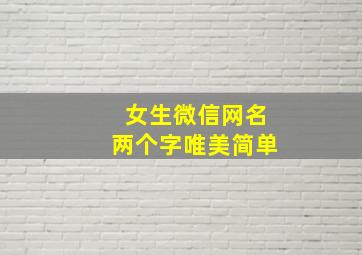 女生微信网名
两个字唯美简单